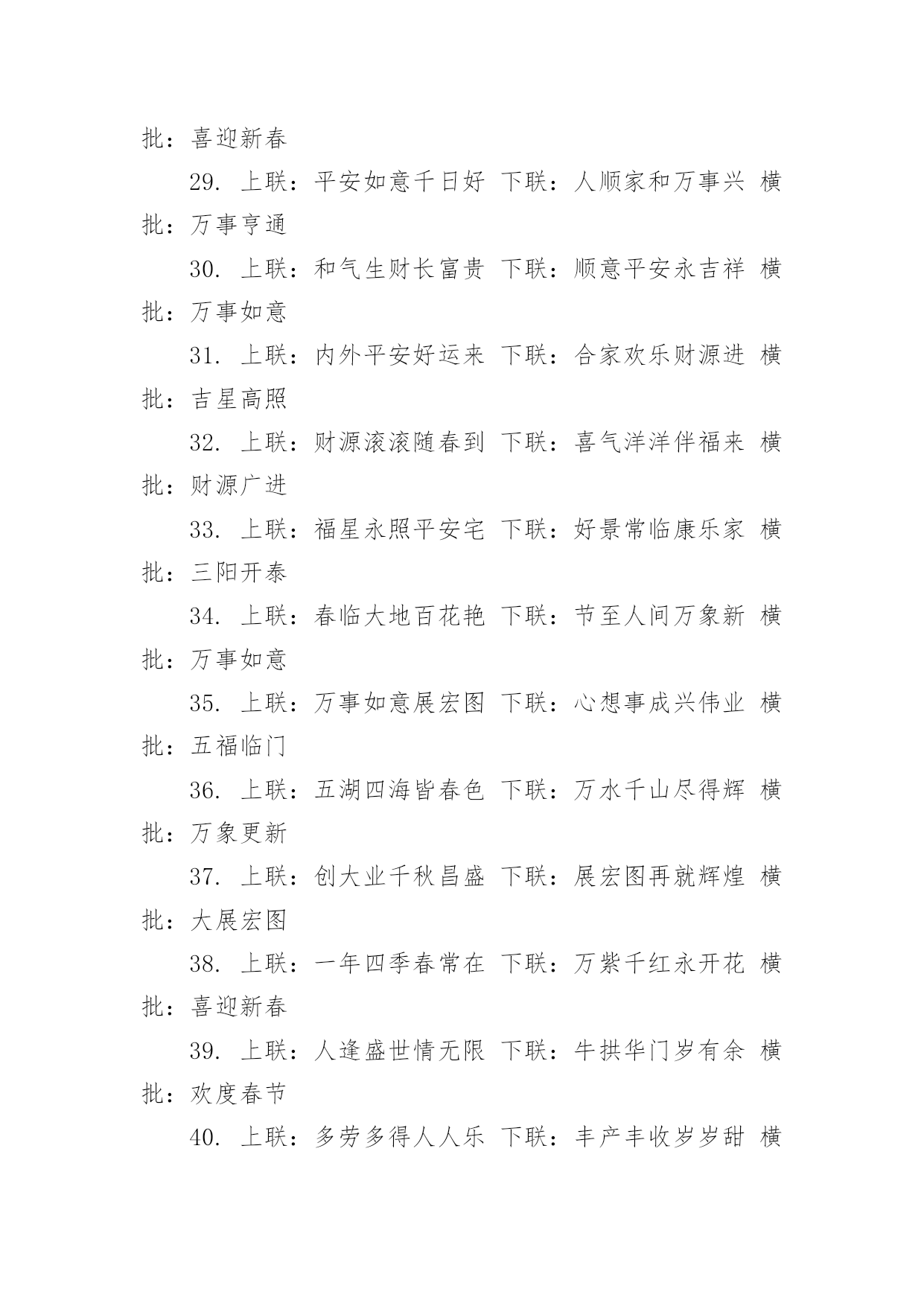 批：喜迎新春

29. 上联：平安如意千日好 下联：人顺家和万事兴 横批：万事亨通

30. 上联：和气生财长富贵 下联：顺意平安永吉祥 横批：万事如意

31. 上联：内外平安好运来 下联：合家欢乐财源进 横批：吉星高照

32. 上联：财源滚滚随春到 下联：喜气洋洋伴福来 横批：财源广进

33. 上联：福星永照平安宅 下联：好景常临康乐家 横批：三阳开泰

34. 上联：春临大地百花艳 下联：节至人间万象新 横批：万事如意

35. 上联：万事如意展宏图 下联：心想事成兴伟业 横批：五福临门

36. 上联：五湖四海皆春色 下联：万水千山尽得辉 横批：万象更新

37. 上联：创大业千秋昌盛 下联：展宏图再就辉煌 横批：大展宏图

38. 上联：一年四季春常在 下联：万紫千红永开花 横批：喜迎新春

39. 上联：人逢盛世情无限 下联：牛拱华门岁有余 横批：欢度春节

40. 上联：多劳多得人人乐 下联：丰产丰收岁岁甜 横